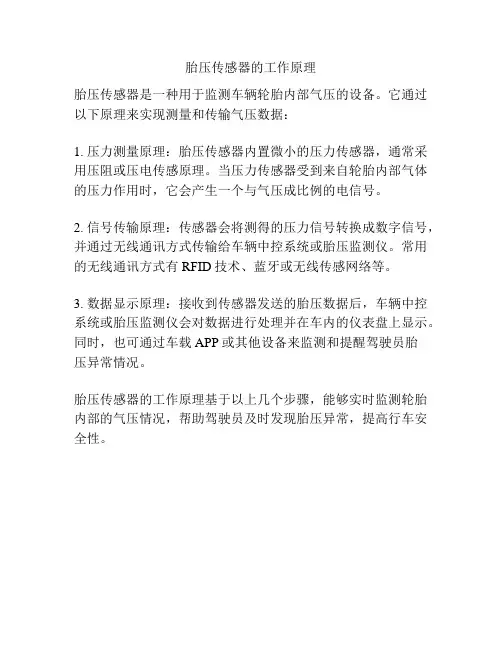 胎压传感器的工作原理

胎压传感器是一种用于监测车辆轮胎内部气压的设备。它通过以下原理来实现测量和传输气压数据：

1. 压力测量原理：胎压传感器内置微小的压力传感器，通常采用压阻或压电传感原理。当压力传感器受到来自轮胎内部气体的压力作用时，它会产生一个与气压成比例的电信号。

2. 信号传输原理：传感器会将测得的压力信号转换成数字信号，并通过无线通讯方式传输给车辆中控系统或胎压监测仪。常用的无线通讯方式有 RFID 技术、蓝牙或无线传感网络等。

3. 数据显示原理：接收到传感器发送的胎压数据后，车辆中控系统或胎压监测仪会对数据进行处理并在车内的仪表盘上显示。同时，也可通过车载 APP 或其他设备来监测和提醒驾驶员胎压异常情况。

胎压传感器的工作原理基于以上几个步骤，能够实时监测轮胎内部的气压情况，帮助驾驶员及时发现胎压异常，提高行车安全性。